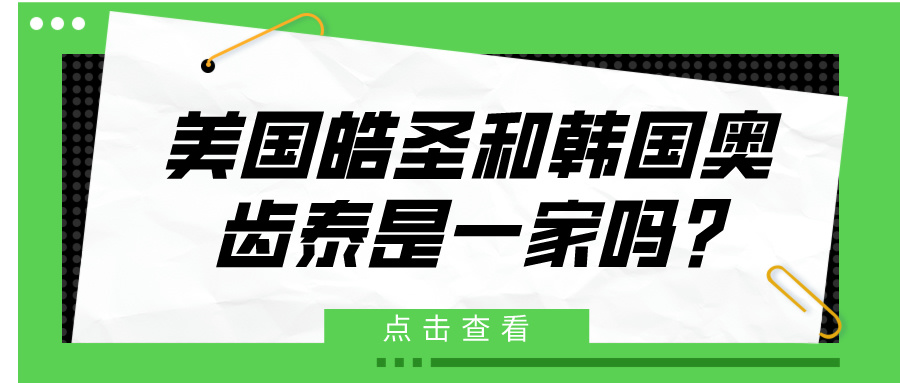 美国皓圣和韩国奥齿泰是一家吗？

点击查看